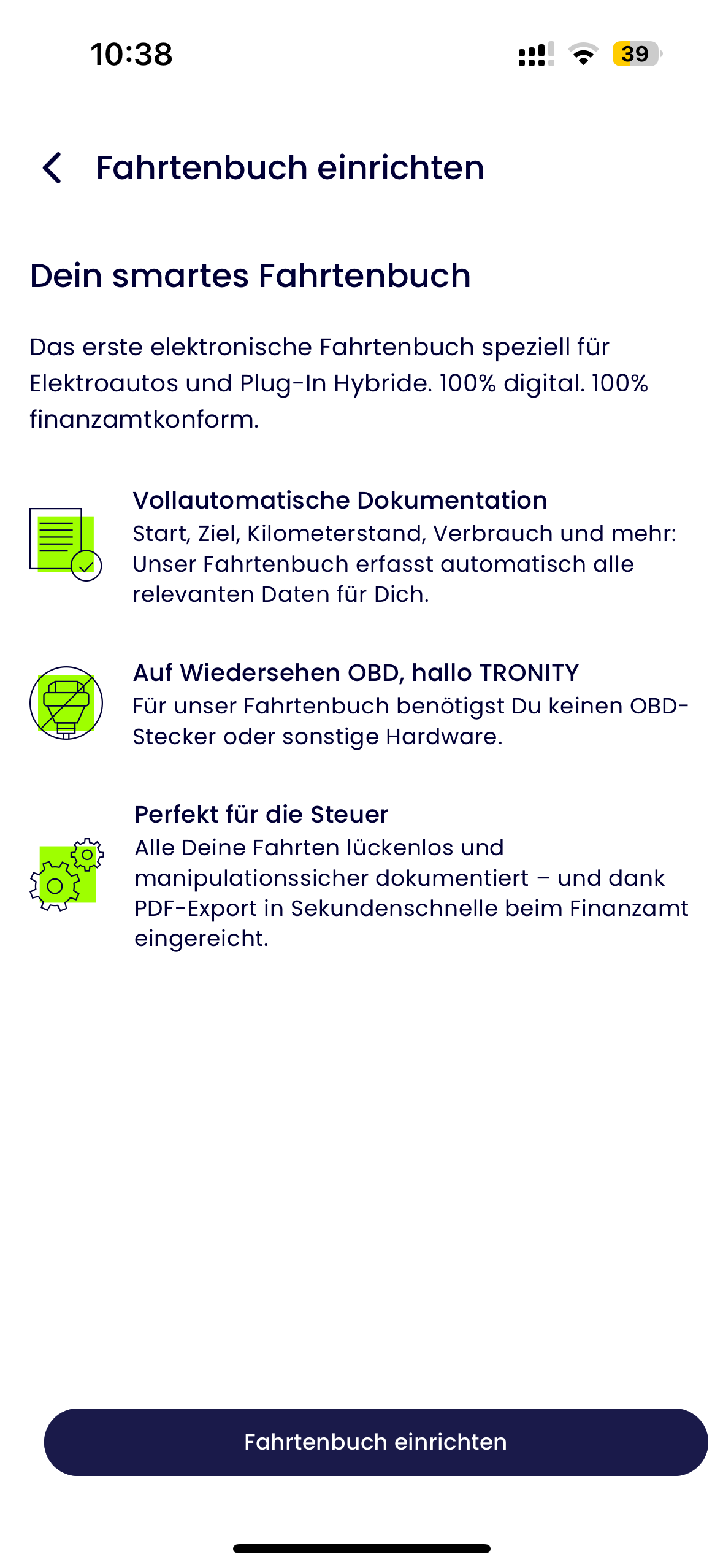 10:38

39

Fahrtenbuch einrichten

Dein smartes Fahrtenbuch

Das erste elektronische Fahrtenbuch speziell für Elektroautos und Plug-In Hybride. 100% digital. 100% finanzamtkonform.

Vollautomatische Dokumentation
Start, Ziel, Kilometerstand, Verbrauch und mehr: Unser Fahrtenbuch erfasst automatisch alle relevanten Daten für Dich.

Auf Wiedersehen OBD, hallo TRONITY
Für unser Fahrtenbuch benötigst Du keinen OBD-Stecker oder sonstige Hardware.

Perfekt für die Steuer
Alle Deine Fahrten lückenlos und manipulationssicher dokumentiert – und dank PDF-Export in Sekundenschnelle beim Finanzamt eingereicht.

Fahrtenbuch einrichten